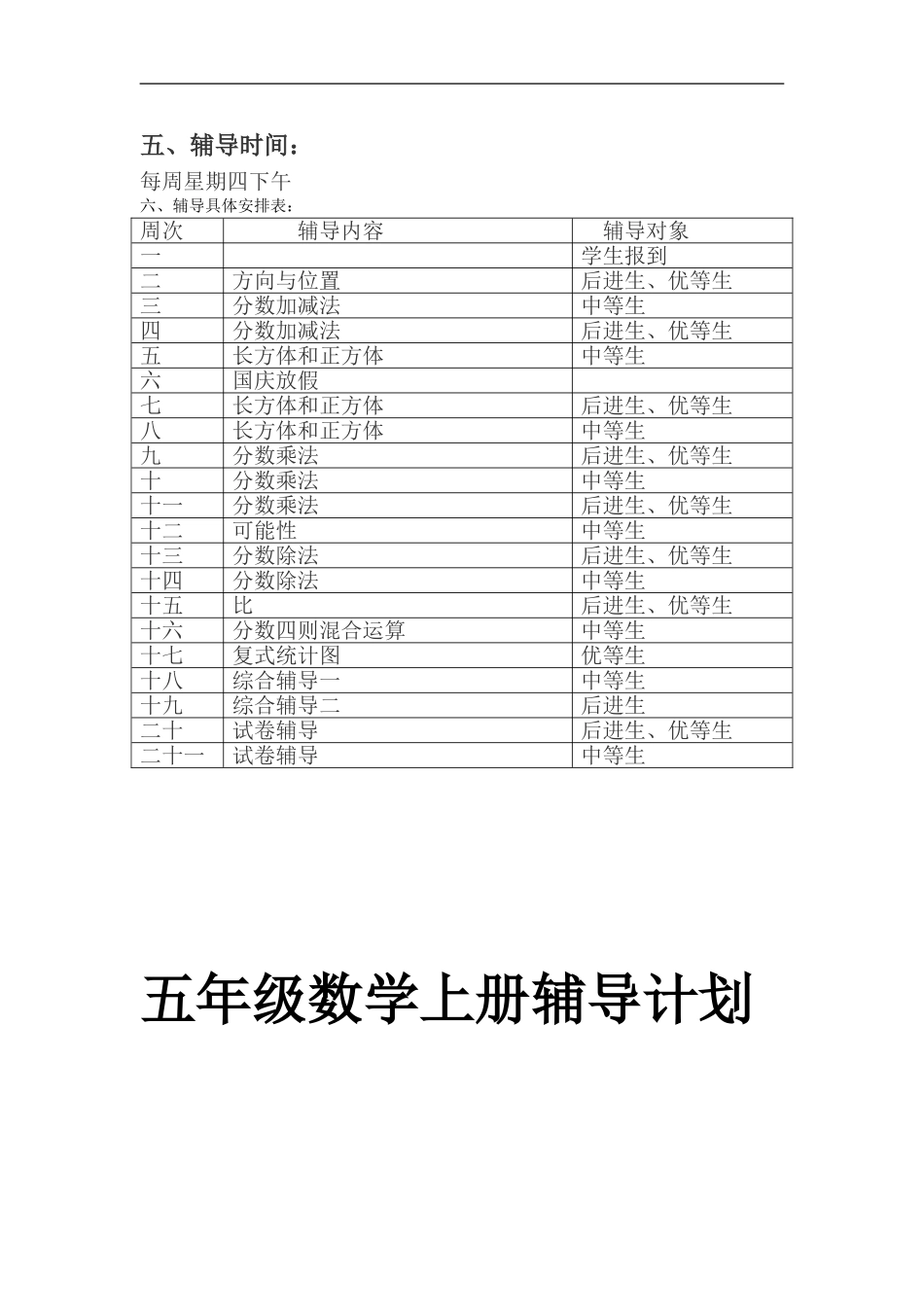 五、辅导时间：

每周星期四下午

六、辅导具体安排表：

| 周次 | 辅导内容 | 辅导对象 |
|---|---|---|
| 一 | | 学生报到 |
| 二 | 方向与位置 | 后进生、优等生 |
| 三 | 分数加减法 | 中等生 |
| 四 | 分数加减法 | 后进生、优等生 |
| 五 | 长方体和正方体 | 中等生 |
| 六 | 国庆放假 | |
| 七 | 长方体和正方体 | 后进生、优等生 |
| 八 | 长方体和正方体 | 中等生 |
| 九 | 分数乘法 | 后进生、优等生 |
| 十 | 分数乘法 | 中等生 |
| 十一 | 分数乘法 | 后进生、优等生 |
| 十二 | 可能性 | 中等生 |
| 十三 | 分数除法 | 后进生、优等生 |
| 十四 | 分数除法 | 中等生 |
| 十五 | 比 | 后进生、优等生 |
| 十六 | 分数四则混合运算 | 中等生 |
| 十七 | 复式统计图 | 优等生 |
| 十八 | 综合辅导一 | 中等生 |
| 十九 | 综合辅导二 | 后进生 |
| 二十 | 试卷辅导 | 后进生、优等生 |
| 二十一 | 试卷辅导 | 中等生 |

五年级数学上册辅导计划